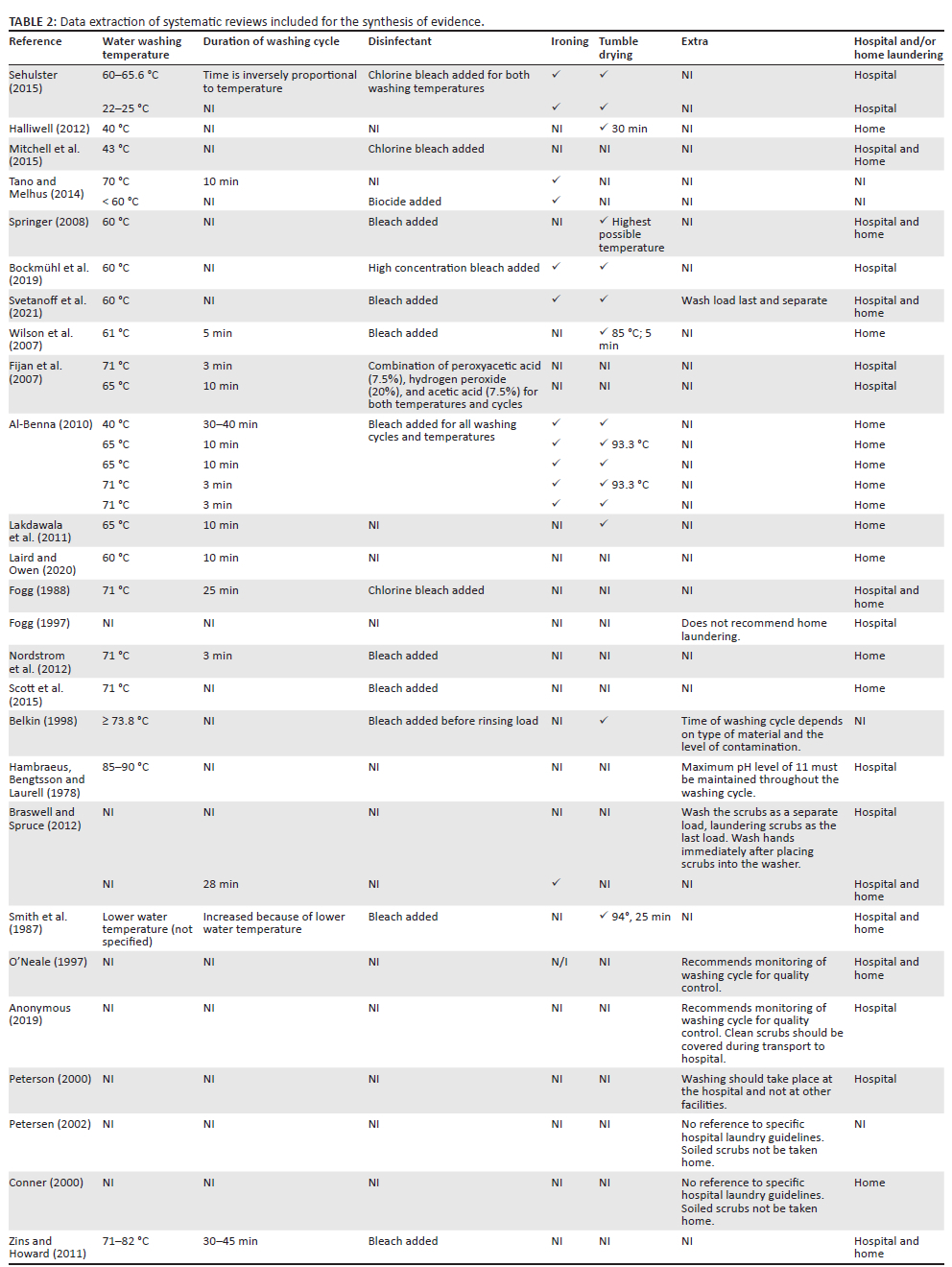 TABLE 2: Data extraction of systematic reviews included for the synthesis of evidence.

| Reference | Water washing temperature | Duration of washing cycle | Disinfectant | Ironing | Tumble drying | Extra | Hospital and/or home laundering |
|---|---|---|---|---|---|---|---|
| Sehulster (2015) | 60–65.6 °C | Time is inversely proportional to temperature | Chlorine bleach added for both washing temperatures | ✓ | ✓ | NI | Hospital |
| | 22–25 °C | NI | | ✓ | ✓ | NI | Hospital |
| Halliwell (2012) | 40 °C | NI | NI | NI | ✓ 30 min | NI | Home |
| Mitchell et al. (2015) | 43 °C | NI | Chlorine bleach added | NI | NI | NI | Hospital and Home |
| Tano and Melhus (2014) | 70 °C | 10 min | NI | ✓ | NI | NI | NI |
| | < 60 °C | NI | Biocide added | ✓ | NI | NI | NI |
| Springer (2008) | 60 °C | NI | Bleach added | NI | ✓ Highest possible temperature | NI | Hospital and home |
| Bockmühl et al. (2019) | 60 °C | NI | High concentration bleach added | ✓ | ✓ | NI | Hospital |
| Svetanoff et al. (2021) | 60 °C | NI | Bleach added | ✓ | ✓ | Wash load last and separate | Hospital and home |
| Wilson et al. (2007) | 61 °C | 5 min | Bleach added | NI | ✓ 85 °C; 5 min | NI | Home |
| Fijan et al. (2007) | 71 °C | 3 min | Combination of peroxyacetic acid (7.5%), hydrogen peroxide (20%), and acetic acid (7.5%) for both temperatures and cycles | NI | NI | NI | Hospital |
| | 65 °C | 10 min | | NI | NI | NI | Hospital |
| Al-Benna (2010) | 40 °C | 30–40 min | Bleach added for all washing cycles and temperatures | ✓ | ✓ | NI | Home |
| | 65 °C | 10 min | | ✓ | ✓ 93.3 °C | NI | Home |
| | 65 °C | 10 min | | ✓ | ✓ | NI | Home |
| | 71 °C | 3 min | | ✓ | ✓ 93.3 °C | NI | Home |
| | 71 °C | 3 min | | ✓ | ✓ | NI | Home |
| Lakdawala et al. (2011) | 65 °C | 10 min | NI | NI | ✓ | NI | Home |
| Laird and Owen (2020) | 60 °C | 10 min | NI | NI | NI | NI | Home |
| Fogg (1988) | 71 °C | 25 min | Chlorine bleach added | NI | NI | NI | Hospital and home |
| Fogg (1997) | NI | NI | NI | NI | NI | Does not recommend home laundering. | Hospital |
| Nordstrom et al. (2012) | 71 °C | 3 min | Bleach added | NI | NI | NI | Home |
| Scott et al. (2015) | 71 °C | NI | Bleach added | NI | NI | NI | Home |
| Belkin (1998) | ≥ 73.8 °C | NI | Bleach added before rinsing load | NI | ✓ | Time of washing cycle depends on type of material and the level of contamination. | NI |
| Hambraeus, Bengtsson and Laurell (1978) | 85–90 °C | NI | NI | NI | NI | Maximum pH level of 11 must be maintained throughout the washing cycle. | Hospital |
| Braswell and Spruce (2012) | NI | NI | NI | NI | NI | Wash the scrubs as a separate load, laundering scrubs as the last load. Wash hands immediately after placing scrubs into the washer. | Hospital |
| | NI | 28 min | NI | ✓ | NI | NI | Hospital and home |
| Smith et al. (1987) | Lower water temperature (not specified) | Increased because of lower water temperature | Bleach added | NI | ✓ 94°, 25 min | NI | Hospital and home |
| O'Neale (1997) | NI | NI | NI | N/I | NI | Recommends monitoring of washing cycle for quality control. | Hospital and home |
| Anonymous (2019) | NI | NI | NI | NI | NI | Recommends monitoring of washing cycle for quality control. Clean scrubs should be covered during transport to hospital. | Hospital |
| Peterson (2000) | NI | NI | NI | NI | NI | Washing should take place at the hospital and not at other facilities. | Hospital |
| Petersen (2002) | NI | NI | NI | NI | NI | No reference to specific hospital laundry guidelines. Soiled scrubs not be taken home. | NI |
| Conner (2000) | NI | NI | NI | NI | NI | No reference to specific hospital laundry guidelines. Soiled scrubs not be taken home. | Home |
| Zins and Howard (2011) | 71–82 °C | 30–45 min | Bleach added | NI | NI | NI | Hospital and home |